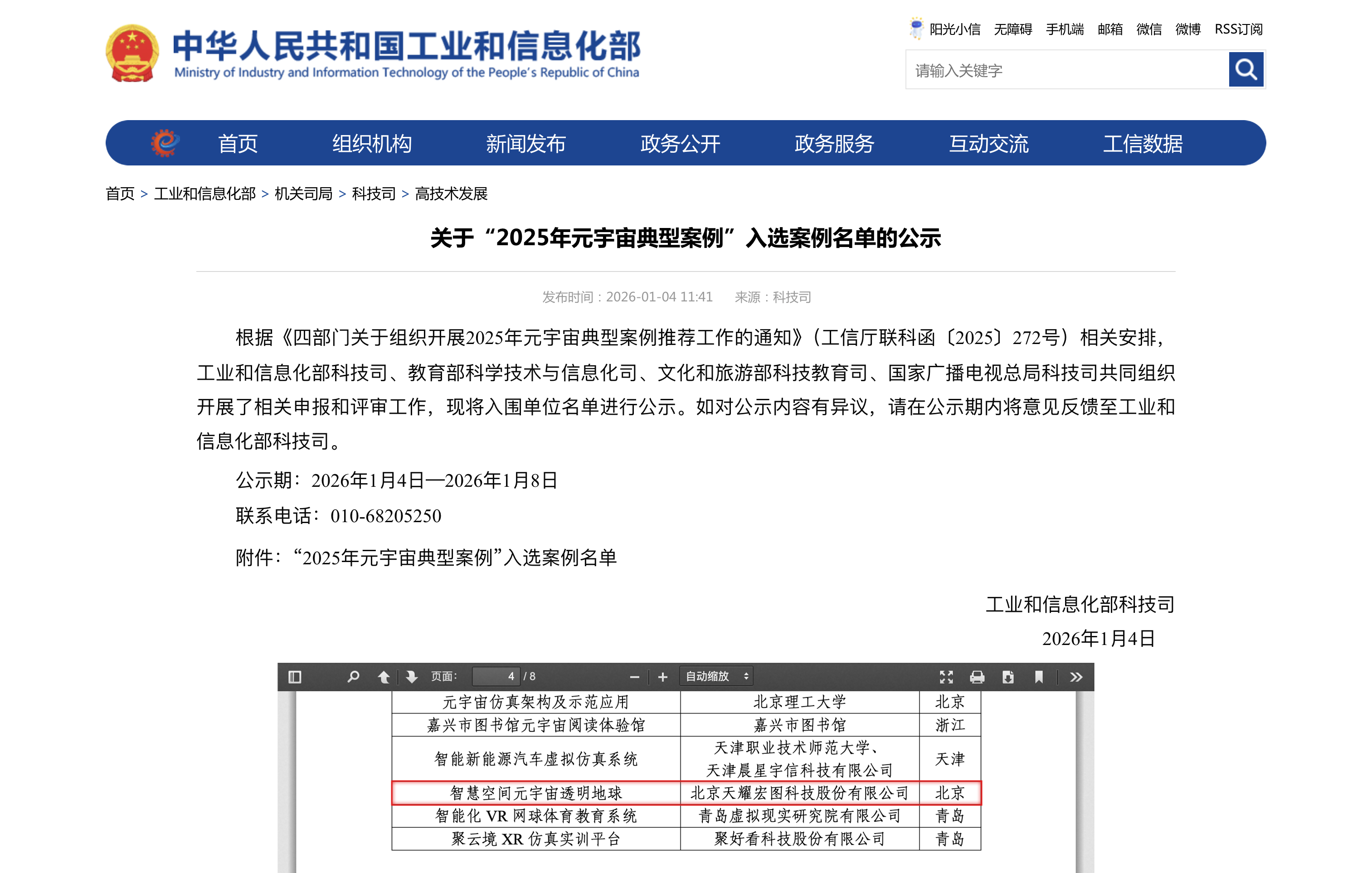 中华人民共和国工业和信息化部
Ministry of Industry and Information Technology of the People's Republic of China

阳光小信 无障碍 手机端 邮箱 微信 微博 RSS订阅

请输入关键字

首页 组织机构 新闻发布 政务公开 政务服务 互动交流 工信数据

首页 > 工业和信息化部 > 机关司局 > 科技司 > 高技术发展

关于“2025年元宇宙典型案例”入选案例名单的公示

发布时间：2026-01-04 11:41 来源：科技司

根据《四部门关于组织开展2025年元宇宙典型案例推荐工作的通知》（工信厅联科函〔2025〕272号）相关安排，工业和信息化部科技司、教育部科学技术与信息化司、文化和旅游部科技教育司、国家广播电视总局科技司共同组织开展了相关申报和评审工作，现将入围单位名单进行公示。如对公示内容有异议，请在公示期内将意见反馈至工业和信息化部科技司。

公示期：2026年1月4日—2026年1月8日

联系电话：010-68205250

附件：“2025年元宇宙典型案例”入选案例名单

工业和信息化部科技司
2026年1月4日

页面： 4 / 8 自动缩放

| 元宇宙仿真架构及示范应用 | 北京理工大学 | 北京 |
|---|---|---|
| 嘉兴市图书馆元宇宙阅读体验馆 | 嘉兴市图书馆 | 浙江 |
| 智能新能源汽车虚拟仿真系统 | 天津职业技术师范大学、天津晨星宇信科技有限公司 | 天津 |
| 智慧空间元宇宙透明地球 | 北京天耀宏图科技股份有限公司 | 北京 |
| 智能化 VR 网球体育教育系统 | 青岛虚拟现实研究院有限公司 | 青岛 |
| 聚云境 XR 仿真实训平台 | 聚好看科技股份有限公司 | 青岛 |